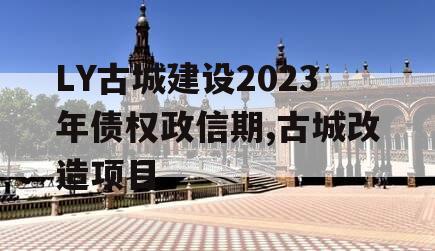 LY古城建设2023年债权政信期,古城改造项目